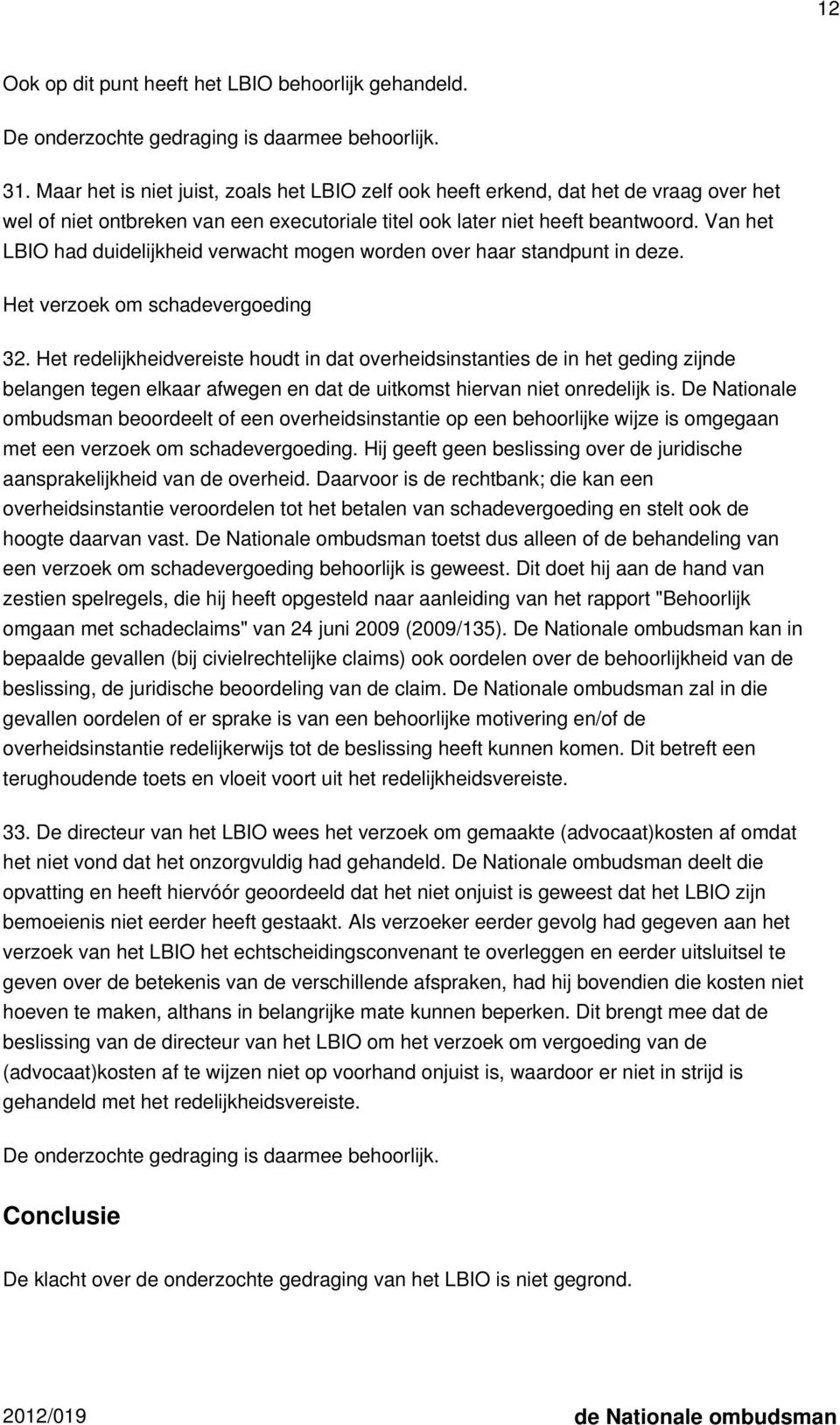 12

Ook op dit punt heeft het LBIO behoorlijk gehandeld.

De onderzochte gedraging is daarmee behoorlijk.

31. Maar het is niet juist, zoals het LBIO zelf ook heeft erkend, dat het de vraag over het wel of niet ontbreken van een executoriale titel ook later niet heeft beantwoord. Van het LBIO had duidelijkheid verwacht mogen worden over haar standpunt in deze.

Het verzoek om schadevergoeding

32. Het redelijkheidvereiste houdt in dat overheidsinstanties de in het geding zijnde belangen tegen elkaar afwegen en dat de uitkomst hiervan niet onredelijk is. De Nationale ombudsman beoordeelt of een overheidsinstantie op een behoorlijke wijze is omgegaan met een verzoek om schadevergoeding. Hij geeft geen beslissing over de juridische aansprakelijkheid van de overheid. Daarvoor is de rechtbank; die kan een overheidsinstantie veroordelen tot het betalen van schadevergoeding en stelt ook de hoogte daarvan vast. De Nationale ombudsman toetst dus alleen of de behandeling van een verzoek om schadevergoeding behoorlijk is geweest. Dit doet hij aan de hand van zestien spelregels, die hij heeft opgesteld naar aanleiding van het rapport "Behoorlijk omgaan met schadeclaims" van 24 juni 2009 (2009/135). De Nationale ombudsman kan in bepaalde gevallen (bij civielrechtelijke claims) ook oordelen over de behoorlijkheid van de beslissing, de juridische beoordeling van de claim. De Nationale ombudsman zal in die gevallen oordelen of er sprake is van een behoorlijke motivering en/of de overheidsinstantie redelijkerwijs tot de beslissing heeft kunnen komen. Dit betreft een terughoudende toets en vloeit voort uit het redelijkheidsvereiste.

33. De directeur van het LBIO wees het verzoek om gemaakte (advocaat)kosten af omdat het niet vond dat het onzorgvuldig had gehandeld. De Nationale ombudsman deelt die opvatting en heeft hiervóór geoordeeld dat het niet onjuist is geweest dat het LBIO zijn bemoeienis niet eerder heeft gestaakt. Als verzoeker eerder gevolg had gegeven aan het verzoek van het LBIO het echtscheidingsconvenant te overleggen en eerder uitsluitsel te geven over de betekenis van de verschillende afspraken, had hij bovendien die kosten niet hoeven te maken, althans in belangrijke mate kunnen beperken. Dit brengt mee dat de beslissing van de directeur van het LBIO om het verzoek om vergoeding van de (advocaat)kosten af te wijzen niet op voorhand onjuist is, waardoor er niet in strijd is gehandeld met het redelijkheidsvereiste.

De onderzochte gedraging is daarmee behoorlijk.

Conclusie

De klacht over de onderzochte gedraging van het LBIO is niet gegrond.

2012/019 de Nationale ombudsman